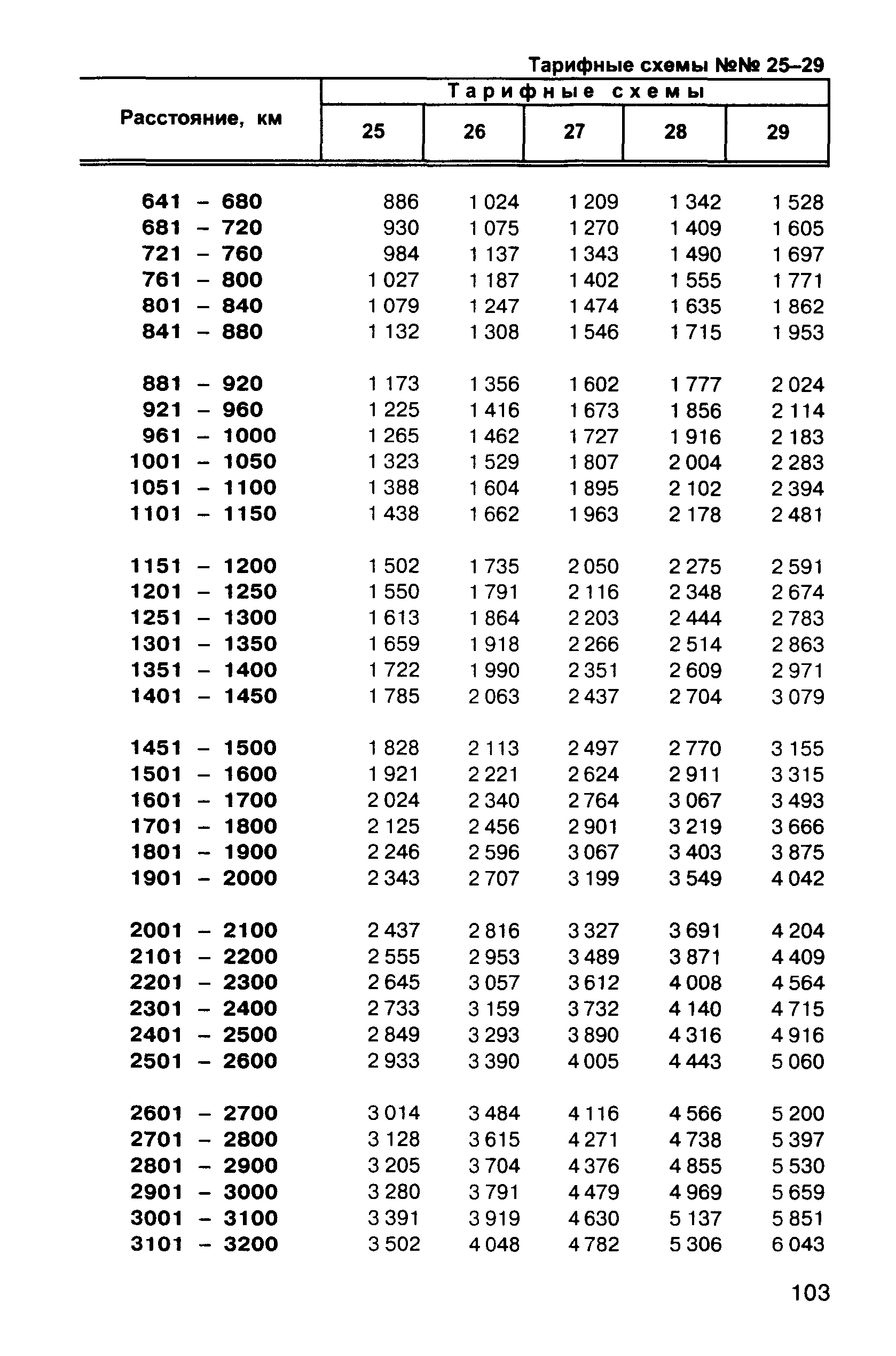 Тарифные схемы №№ 25–29

| Расстояние, км | Тарифные схемы 25 | 26 | 27 | 28 | 29 |
|---|---|---|---|---|---|
| 641 – 680 | 886 | 1 024 | 1 209 | 1 342 | 1 528 |
| 681 – 720 | 930 | 1 075 | 1 270 | 1 409 | 1 605 |
| 721 – 760 | 984 | 1 137 | 1 343 | 1 490 | 1 697 |
| 761 – 800 | 1 027 | 1 187 | 1 402 | 1 555 | 1 771 |
| 801 – 840 | 1 079 | 1 247 | 1 474 | 1 635 | 1 862 |
| 841 – 880 | 1 132 | 1 308 | 1 546 | 1 715 | 1 953 |
| 881 – 920 | 1 173 | 1 356 | 1 602 | 1 777 | 2 024 |
| 921 – 960 | 1 225 | 1 416 | 1 673 | 1 856 | 2 114 |
| 961 – 1000 | 1 265 | 1 462 | 1 727 | 1 916 | 2 183 |
| 1001 – 1050 | 1 323 | 1 529 | 1 807 | 2 004 | 2 283 |
| 1051 – 1100 | 1 388 | 1 604 | 1 895 | 2 102 | 2 394 |
| 1101 – 1150 | 1 438 | 1 662 | 1 963 | 2 178 | 2 481 |
| 1151 – 1200 | 1 502 | 1 735 | 2 050 | 2 275 | 2 591 |
| 1201 – 1250 | 1 550 | 1 791 | 2 116 | 2 348 | 2 674 |
| 1251 – 1300 | 1 613 | 1 864 | 2 203 | 2 444 | 2 783 |
| 1301 – 1350 | 1 659 | 1 918 | 2 266 | 2 514 | 2 863 |
| 1351 – 1400 | 1 722 | 1 990 | 2 351 | 2 609 | 2 971 |
| 1401 – 1450 | 1 785 | 2 063 | 2 437 | 2 704 | 3 079 |
| 1451 – 1500 | 1 828 | 2 113 | 2 497 | 2 770 | 3 155 |
| 1501 – 1600 | 1 921 | 2 221 | 2 624 | 2 911 | 3 315 |
| 1601 – 1700 | 2 024 | 2 340 | 2 764 | 3 067 | 3 493 |
| 1701 – 1800 | 2 125 | 2 456 | 2 901 | 3 219 | 3 666 |
| 1801 – 1900 | 2 246 | 2 596 | 3 067 | 3 403 | 3 875 |
| 1901 – 2000 | 2 343 | 2 707 | 3 199 | 3 549 | 4 042 |
| 2001 – 2100 | 2 437 | 2 816 | 3 327 | 3 691 | 4 204 |
| 2101 – 2200 | 2 555 | 2 953 | 3 489 | 3 871 | 4 409 |
| 2201 – 2300 | 2 645 | 3 057 | 3 612 | 4 008 | 4 564 |
| 2301 – 2400 | 2 733 | 3 159 | 3 732 | 4 140 | 4 715 |
| 2401 – 2500 | 2 849 | 3 293 | 3 890 | 4 316 | 4 916 |
| 2501 – 2600 | 2 933 | 3 390 | 4 005 | 4 443 | 5 060 |
| 2601 – 2700 | 3 014 | 3 484 | 4 116 | 4 566 | 5 200 |
| 2701 – 2800 | 3 128 | 3 615 | 4 271 | 4 738 | 5 397 |
| 2801 – 2900 | 3 205 | 3 704 | 4 376 | 4 855 | 5 530 |
| 2901 – 3000 | 3 280 | 3 791 | 4 479 | 4 969 | 5 659 |
| 3001 – 3100 | 3 391 | 3 919 | 4 630 | 5 137 | 5 851 |
| 3101 – 3200 | 3 502 | 4 048 | 4 782 | 5 306 | 6 043 |

103